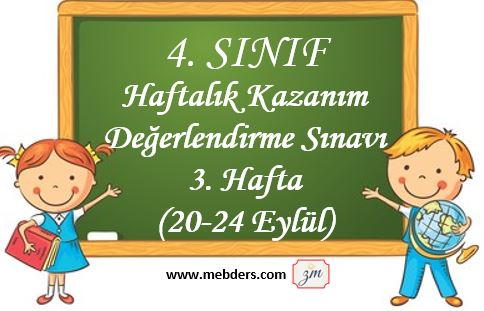 4. SINIF
Haftalık Kazanım Değerlendirme Sınavı
3. Hafta
(20-24 Eylül)

www.mebders.com

zm